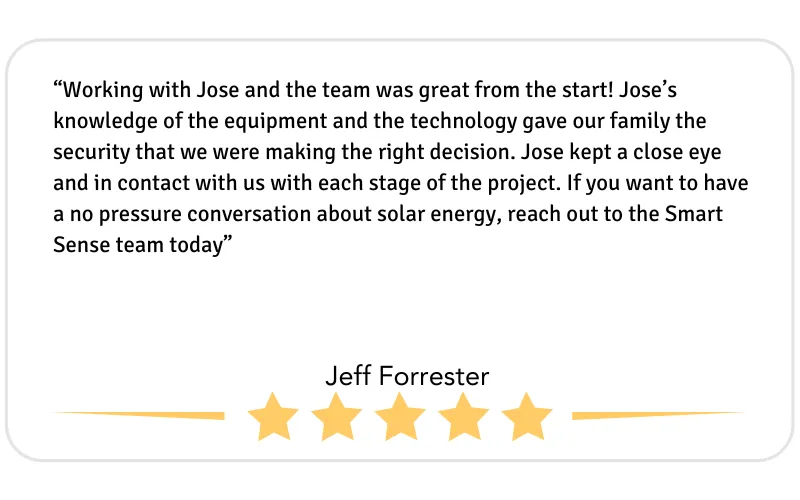 "Working with Jose and the team was great from the start! Jose's knowledge of the equipment and the technology gave our family the security that we were making the right decision. Jose kept a close eye and in contact with us with each stage of the project. If you want to have a no pressure conversation about solar energy, reach out to the Smart Sense team today"

Jeff Forrester